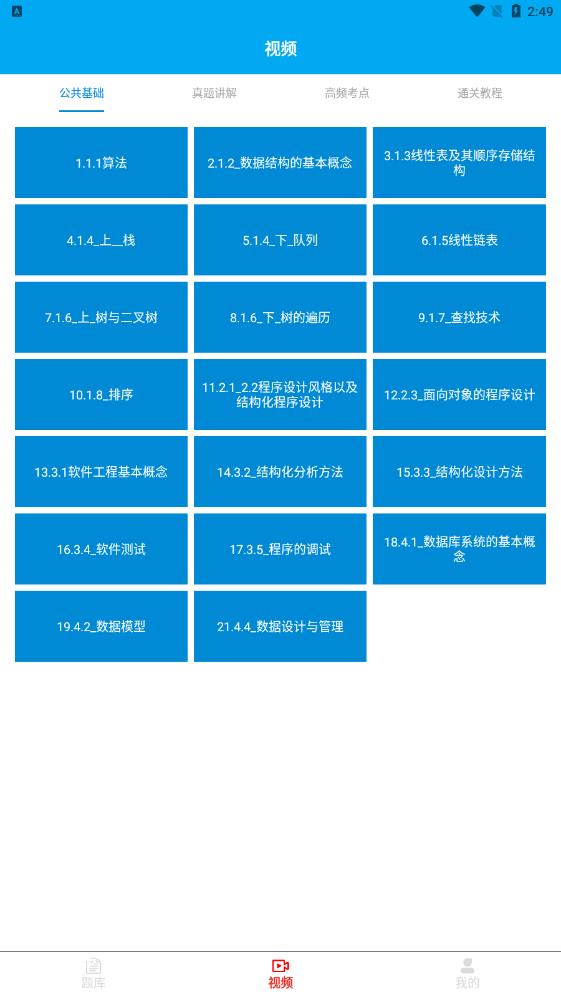 2:49

视频

公共基础
真题讲解
高频考点
通关教程

1.1.1算法
2.1.2_数据结构的基本概念
3.1.3线性表及其顺序存储结构
4.1.4_上__栈
5.1.4_下_队列
6.1.5线性链表
7.1.6_上_树与二叉树
8.1.6_下_树的遍历
9.1.7_查找技术
10.1.8_排序
11.2.1_2.2程序设计风格以及结构化程序设计
12.2.3_面向对象的程序设计
13.3.1软件工程基本概念
14.3.2_结构化分析方法
15.3.3_结构化设计方法
16.3.4_软件测试
17.3.5_程序的调试
18.4.1_数据库系统的基本概念
19.4.2_数据模型
21.4.4_数据设计与管理

题库
视频
我的